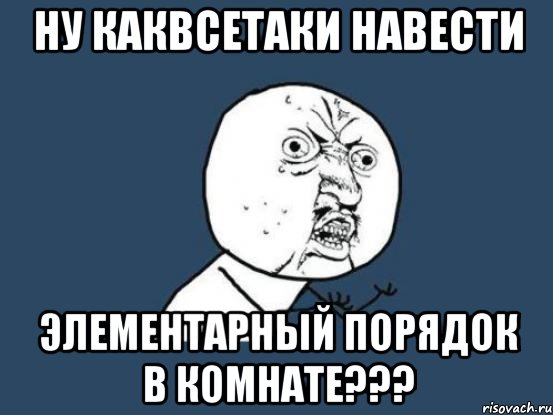 НУ КАКВСЕТАКИ НАВЕСТИ

ЭЛЕМЕНТАРНЫЙ ПОРЯДОК В КОМНАТЕ???

risovach.ru